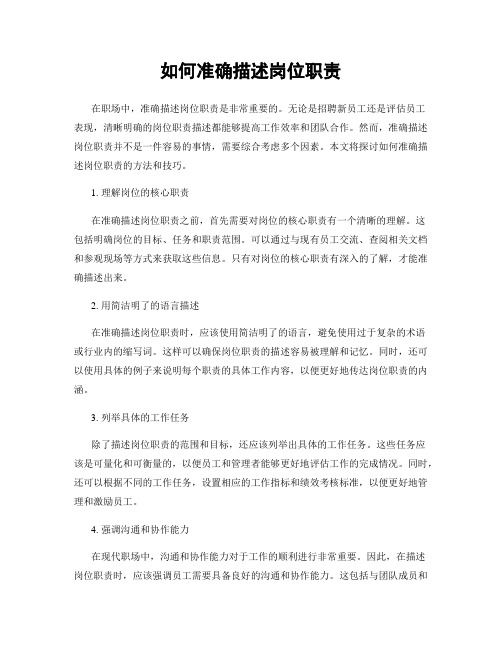 如何准确描述岗位职责

在职场中，准确描述岗位职责是非常重要的。无论是招聘新员工还是评估员工表现，清晰明确的岗位职责描述都能够提高工作效率和团队合作。然而，准确描述岗位职责并不是一件容易的事情，需要综合考虑多个因素。本文将探讨如何准确描述岗位职责的方法和技巧。

1. 理解岗位的核心职责

在准确描述岗位职责之前，首先需要对岗位的核心职责有一个清晰的理解。这包括明确岗位的目标、任务和职责范围。可以通过与现有员工交流、查阅相关文档和参观现场等方式来获取这些信息。只有对岗位的核心职责有深入的了解，才能准确描述出来。

2. 用简洁明了的语言描述

在准确描述岗位职责时，应该使用简洁明了的语言，避免使用过于复杂的术语或行业内的缩写词。这样可以确保岗位职责的描述容易被理解和记忆。同时，还可以使用具体的例子来说明每个职责的具体工作内容，以便更好地传达岗位职责的内涵。

3. 列举具体的工作任务

除了描述岗位职责的范围和目标，还应该列举出具体的工作任务。这些任务应该是可量化和可衡量的，以便员工和管理者能够更好地评估工作的完成情况。同时，还可以根据不同的工作任务，设置相应的工作指标和绩效考核标准，以便更好地管理和激励员工。

4. 强调沟通和协作能力

在现代职场中，沟通和协作能力对于工作的顺利进行非常重要。因此，在描述岗位职责时，应该强调员工需要具备良好的沟通和协作能力。这包括与团队成员和